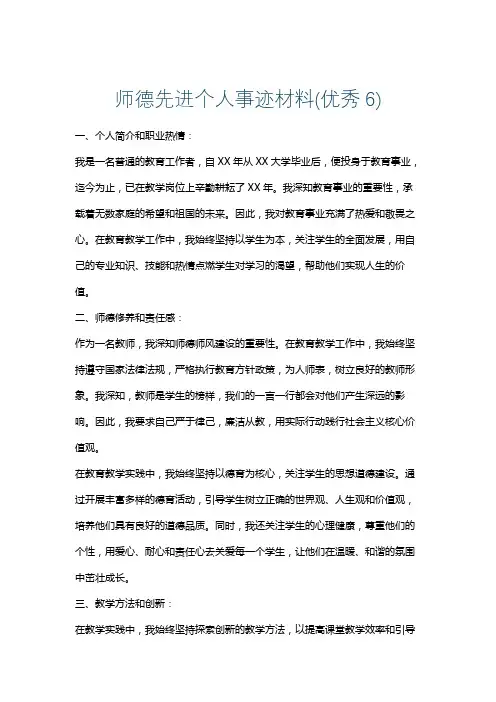 师德先进个人事迹材料(优秀 6)

一、个人简介和职业热情：

我是一名普通的教育工作者，自 XX 年从 XX 大学毕业后，便投身于教育事业，迄今为止，已在教学岗位上辛勤耕耘了 XX 年。我深知教育事业的重要性，承载着无数家庭的希望和祖国的未来。因此，我对教育事业充满了热爱和敬畏之心。在教育教学工作中，我始终坚持以学生为本，关注学生的全面发展，用自己的专业知识、技能和热情点燃学生对学习的渴望，帮助他们实现人生的价值。

二、师德修养和责任感：

作为一名教师，我深知师德师风建设的重要性。在教育教学工作中，我始终坚持遵守国家法律法规，严格执行教育方针政策，为人师表，树立良好的教师形象。我深知，教师是学生的榜样，我们的一言一行都会对他们产生深远的影响。因此，我要求自己严于律己，廉洁从教，用实际行动践行社会主义核心价值观。

在教育教学实践中，我始终坚持以德育为核心，关注学生的思想道德建设。通过开展丰富多样的德育活动，引导学生树立正确的世界观、人生观和价值观，培养他们具有良好的道德品质。同时，我还关注学生的心理健康，尊重他们的个性，用爱心、耐心和责任心去关爱每一个学生，让他们在温暖、和谐的氛围中茁壮成长。

三、教学方法和创新：

在教学实践中，我始终坚持探索创新的教学方法，以提高课堂教学效率和引导